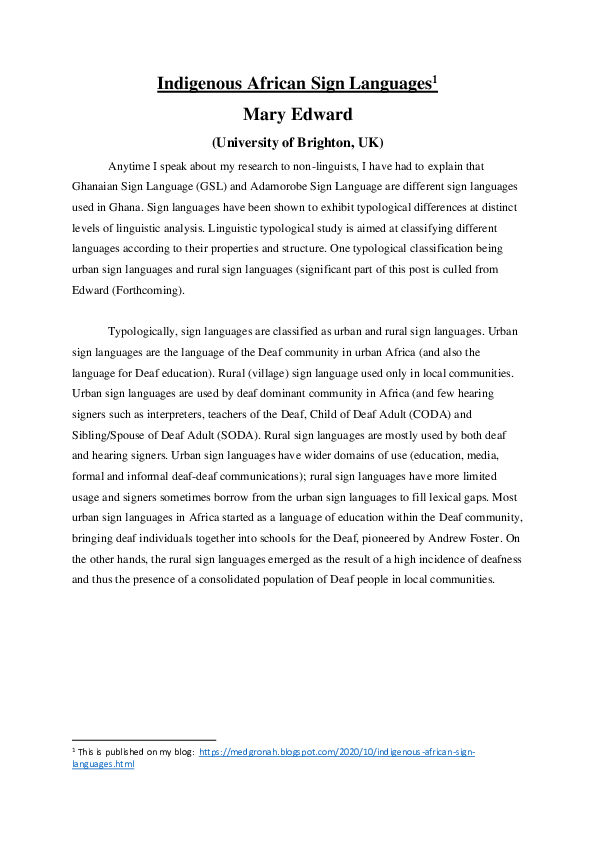 Indigenous African Sign Languages$^1$

Mary Edward

(University of Brighton, UK)

Anytime I speak about my research to non-linguists, I have had to explain that Ghanaian Sign Language (GSL) and Adamorobe Sign Language are different sign languages used in Ghana. Sign languages have been shown to exhibit typological differences at distinct levels of linguistic analysis. Linguistic typological study is aimed at classifying different languages according to their properties and structure. One typological classification being urban sign languages and rural sign languages (significant part of this post is culled from Edward (Forthcoming).

Typologically, sign languages are classified as urban and rural sign languages. Urban sign languages are the language of the Deaf community in urban Africa (and also the language for Deaf education). Rural (village) sign language used only in local communities. Urban sign languages are used by deaf dominant community in Africa (and few hearing signers such as interpreters, teachers of the Deaf, Child of Deaf Adult (CODA) and Sibling/Spouse of Deaf Adult (SODA). Rural sign languages are mostly used by both deaf and hearing signers. Urban sign languages have wider domains of use (education, media, formal and informal deaf-deaf communications); rural sign languages have more limited usage and signers sometimes borrow from the urban sign languages to fill lexical gaps. Most urban sign languages in Africa started as a language of education within the Deaf community, bringing deaf individuals together into schools for the Deaf, pioneered by Andrew Foster. On the other hands, the rural sign languages emerged as the result of a high incidence of deafness and thus the presence of a consolidated population of Deaf people in local communities.

$^1$ This is published on my blog: https://medgronah.blogspot.com/2020/10/indigenous-african-sign-languages.html